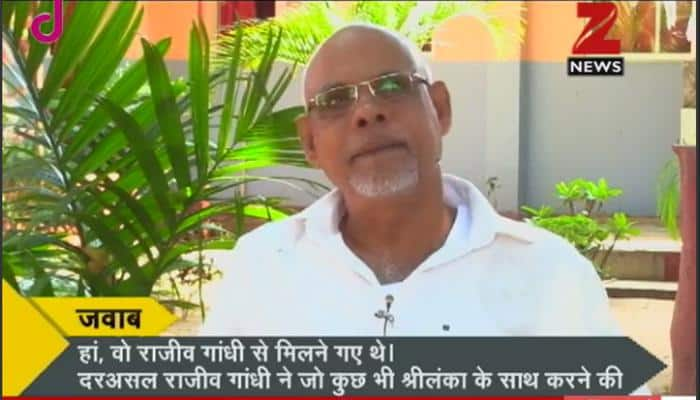 Z
NEWS

जवाब

हां, वो राजीव गांधी से मिलने गए थे।
दरअसल राजीव गांधी ने जो कुछ भी श्रीलंका के साथ करने की